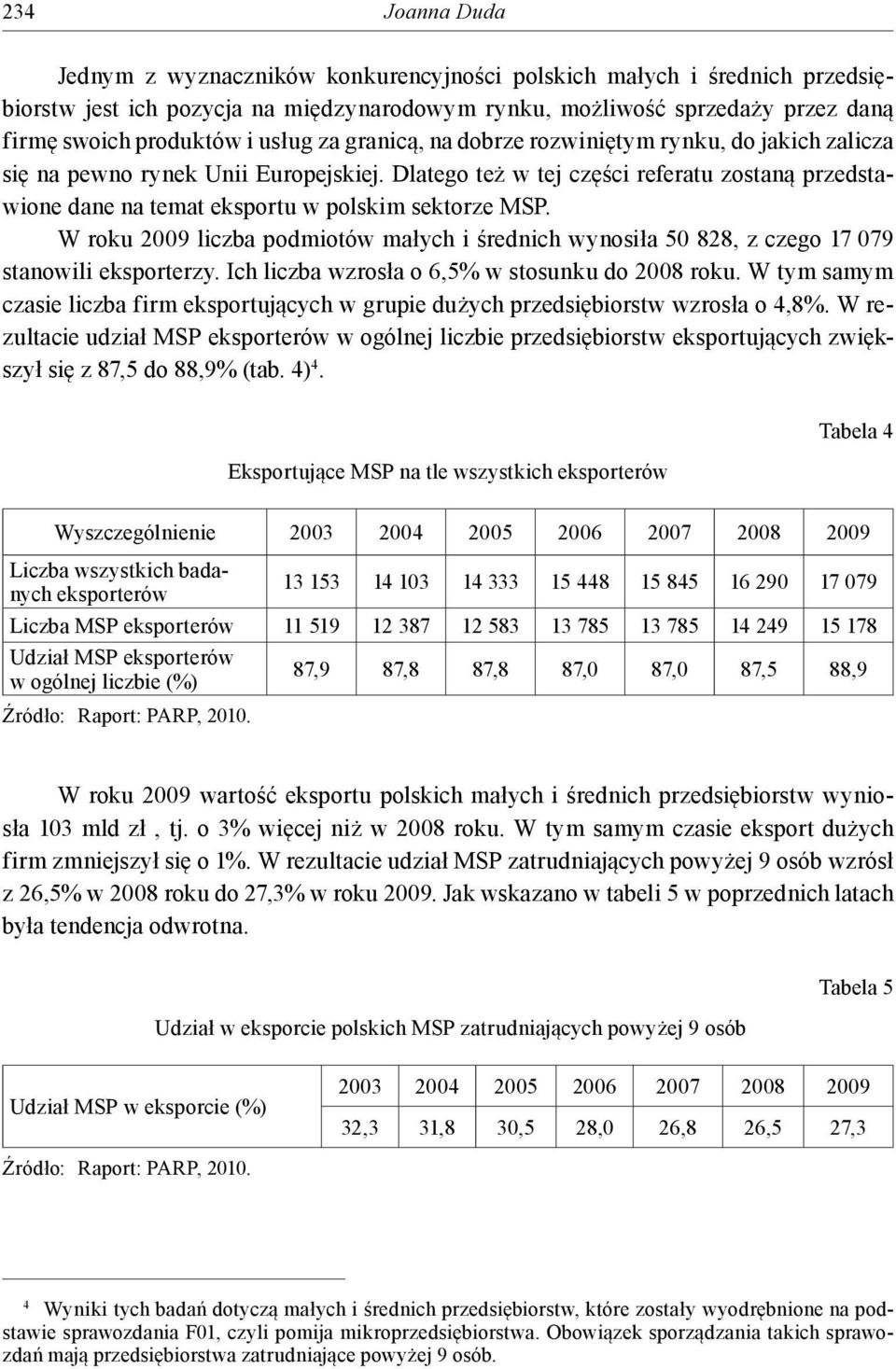 234 Joanna Duda

Jednym z wyznaczników konkurencyjności polskich małych i średnich przedsiębiorstw jest ich pozycja na międzynarodowym rynku, możliwość sprzedaży przez daną firmę swoich produktów i usług za granicą, na dobrze rozwiniętym rynku, do jakich zalicza się na pewno rynek Unii Europejskiej. Dlatego też w tej części referatu zostaną przedstawione dane na temat eksportu w polskim sektorze MSP.

W roku 2009 liczba podmiotów małych i średnich wynosiła 50 828, z czego 17 079 stanowili eksporterzy. Ich liczba wzrosła o 6,5% w stosunku do 2008 roku. W tym samym czasie liczba firm eksportujących w grupie dużych przedsiębiorstw wzrosła o 4,8%. W rezultacie udział MSP eksporterów w ogólnej liczbie przedsiębiorstw eksportujących zwiększył się z 87,5 do 88,9% (tab. 4)$^4$.

Tabela 4

Eksportujące MSP na tle wszystkich eksporterów

| Wyszczególnienie | 2003 | 2004 | 2005 | 2006 | 2007 | 2008 | 2009 |
|---|---|---|---|---|---|---|---|
| Liczba wszystkich badanych eksporterów | 13 153 | 14 103 | 14 333 | 15 448 | 15 845 | 16 290 | 17 079 |
| Liczba MSP eksporterów | 11 519 | 12 387 | 12 583 | 13 785 | 13 785 | 14 249 | 15 178 |
| Udział MSP eksporterów w ogólnej liczbie (%) | 87,9 | 87,8 | 87,8 | 87,0 | 87,0 | 87,5 | 88,9 |

Źródło: Raport: PARP, 2010.

W roku 2009 wartość eksportu polskich małych i średnich przedsiębiorstw wyniosła 103 mld zł , tj. o 3% więcej niż w 2008 roku. W tym samym czasie eksport dużych firm zmniejszył się o 1%. W rezultacie udział MSP zatrudniających powyżej 9 osób wzrósł z 26,5% w 2008 roku do 27,3% w roku 2009. Jak wskazano w tabeli 5 w poprzednich latach była tendencja odwrotna.

Tabela 5

Udział w eksporcie polskich MSP zatrudniających powyżej 9 osób

| Udział MSP w eksporcie (%) | 2003 | 2004 | 2005 | 2006 | 2007 | 2008 | 2009 |
|---|---|---|---|---|---|---|---|
| | 32,3 | 31,8 | 30,5 | 28,0 | 26,8 | 26,5 | 27,3 |

Źródło: Raport: PARP, 2010.

$^4$ Wyniki tych badań dotyczą małych i średnich przedsiębiorstw, które zostały wyodrębnione na podstawie sprawozdania F01, czyli pomija mikroprzedsiębiorstwa. Obowiązek sporządzania takich sprawozdań mają przedsiębiorstwa zatrudniające powyżej 9 osób.